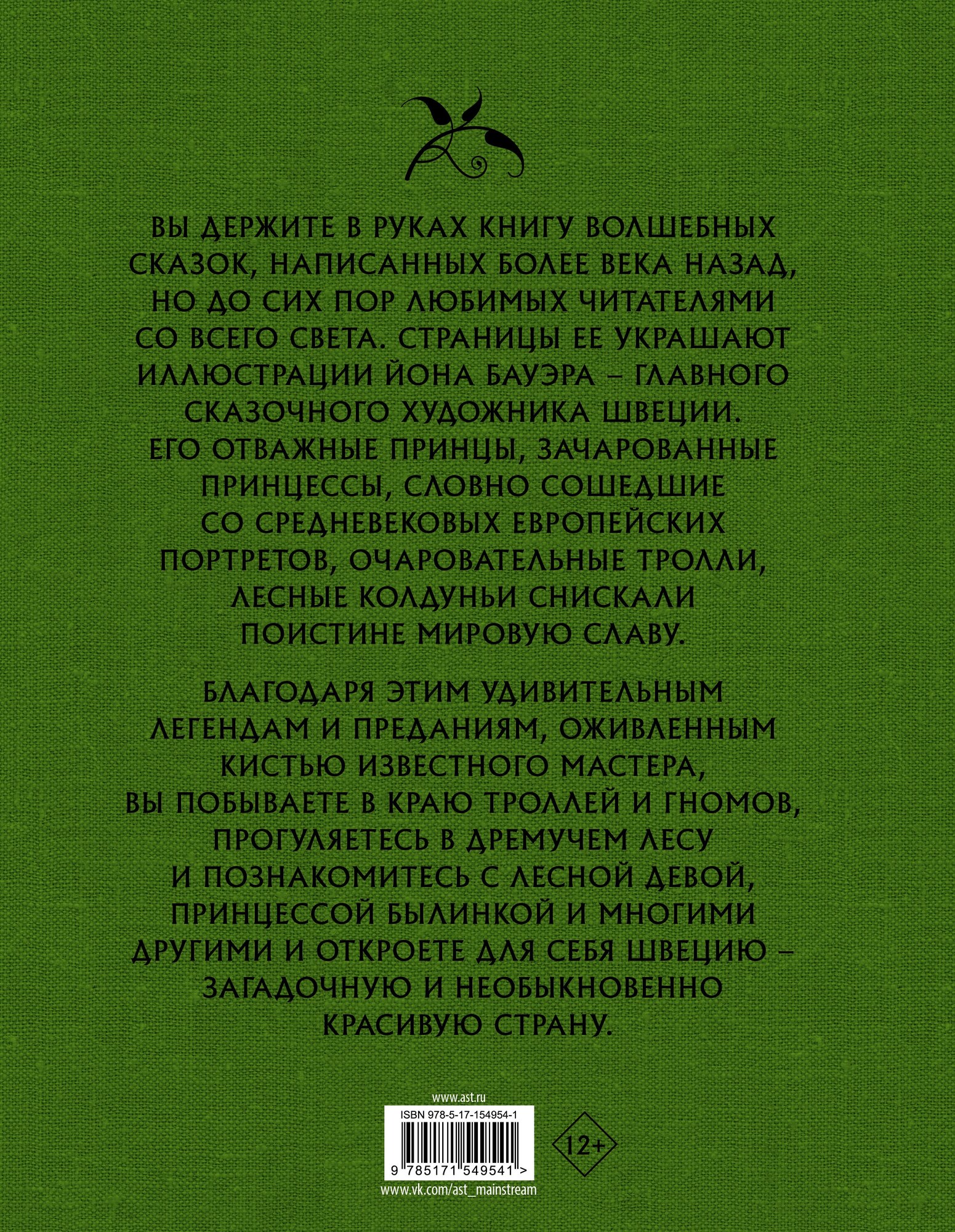 ВЫ ДЕРЖИТЕ В РУКАХ КНИГУ ВОЛШЕБНЫХ СКАЗОК, НАПИСАННЫХ БОЛЕЕ ВЕКА НАЗАД, НО ДО СИХ ПОР ЛЮБИМЫХ ЧИТАТЕЛЯМИ СО ВСЕГО СВЕТА. СТРАНИЦЫ ЕЕ УКРАШАЮТ ИЛЛЮСТРАЦИИ ЙОНА БАУЭРА – ГЛАВНОГО СКАЗОЧНОГО ХУДОЖНИКА ШВЕЦИИ. ЕГО ОТВАЖНЫЕ ПРИНЦЫ, ЗАЧАРОВАННЫЕ ПРИНЦЕССЫ, СЛОВНО СОШЕДШИЕ СО СРЕДНЕВЕКОВЫХ ЕВРОПЕЙСКИХ ПОРТРЕТОВ, ОЧАРОВАТЕЛЬНЫЕ ТРОЛЛИ, ЛЕСНЫЕ КОЛДУНЬИ СНИСКАЛИ ПОИСТИНЕ МИРОВУЮ СЛАВУ.

БЛАГОДАРЯ ЭТИМ УДИВИТЕЛЬНЫМ ЛЕГЕНДАМ И ПРЕДАНИЯМ, ОЖИВЛЕННЫМ КИСТЬЮ ИЗВЕСТНОГО МАСТЕРА, ВЫ ПОБЫВАЕТЕ В КРАЮ ТРОЛЛЕЙ И ГНОМОВ, ПРОГУЛЯЕТЕСЬ В ДРЕМУЧЕМ ЛЕСУ И ПОЗНАКОМИТЕСЬ С ЛЕСНОЙ ДЕВОЙ, ПРИНЦЕССОЙ БЫЛИНКОЙ И МНОГИМИ ДРУГИМИ И ОТКРОЕТЕ ДЛЯ СЕБЯ ШВЕЦИЮ – ЗАГАДОЧНУЮ И НЕОБЫКНОВЕННО КРАСИВУЮ СТРАНУ.

www.ast.ru
ISBN 978-5-17-154954-1
9 785171 549541 >
12+
www.vk.com/ast_mainstream